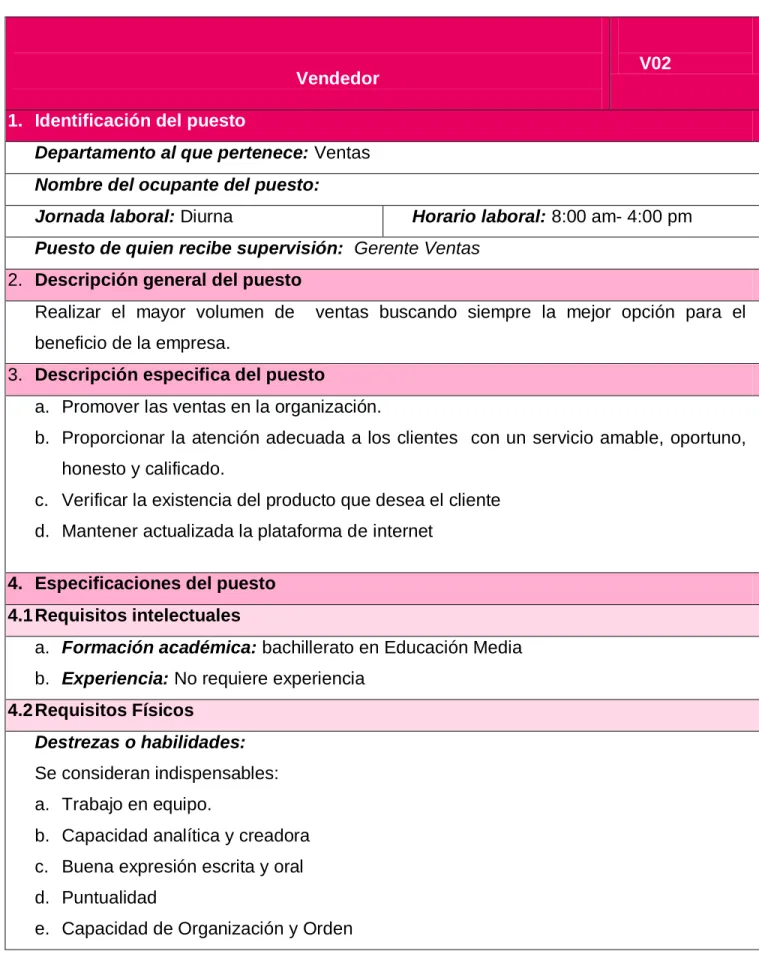 Vendedor

V02

1. Identificación del puesto

Departamento al que pertenece: Ventas

Nombre del ocupante del puesto:

Jornada laboral: Diurna

Horario laboral: 8:00 am- 4:00 pm

Puesto de quien recibe supervisión: Gerente Ventas

2. Descripción general del puesto

Realizar el mayor volumen de ventas buscando siempre la mejor opción para el beneficio de la empresa.

3. Descripción especifica del puesto

a. Promover las ventas en la organización.
b. Proporcionar la atención adecuada a los clientes con un servicio amable, oportuno, honesto y calificado.
c. Verificar la existencia del producto que desea el cliente
d. Mantener actualizada la plataforma de internet

4. Especificaciones del puesto

4.1 Requisitos intelectuales

a. Formación académica: bachillerato en Educación Media
b. Experiencia: No requiere experiencia

4.2 Requisitos Físicos

Destrezas o habilidades:

Se consideran indispensables:
a. Trabajo en equipo.
b. Capacidad analítica y creadora
c. Buena expresión escrita y oral
d. Puntualidad
e. Capacidad de Organización y Orden